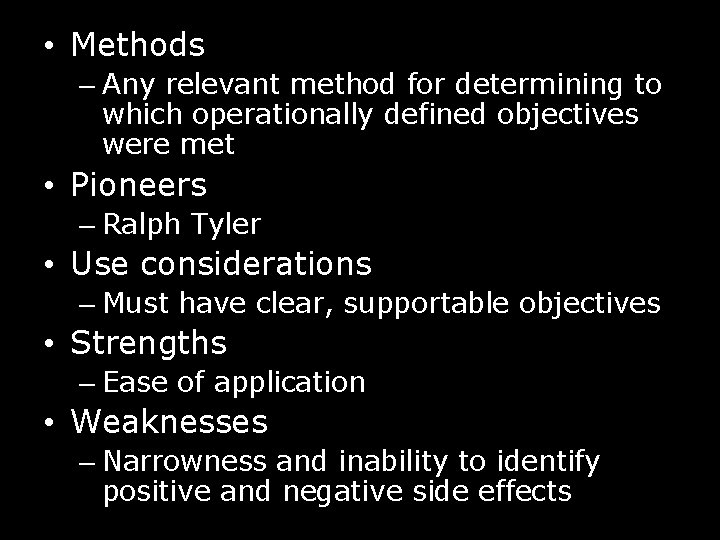 • Methods
– Any relevant method for determining to which operationally defined objectives were met
• Pioneers
– Ralph Tyler
• Use considerations
– Must have clear, supportable objectives
• Strengths
– Ease of application
• Weaknesses
– Narrowness and inability to identify positive and negative side effects